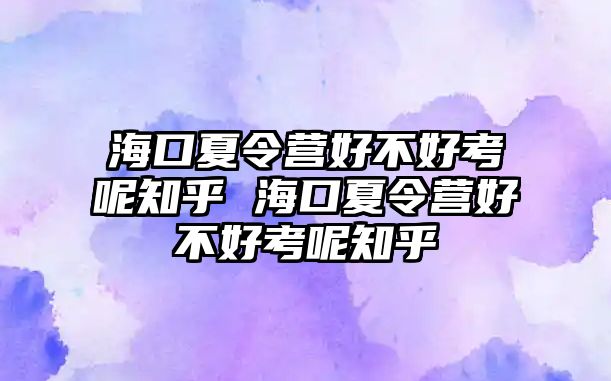 海口夏令营好不好考呢知乎 海口夏令营好不好考呢知乎